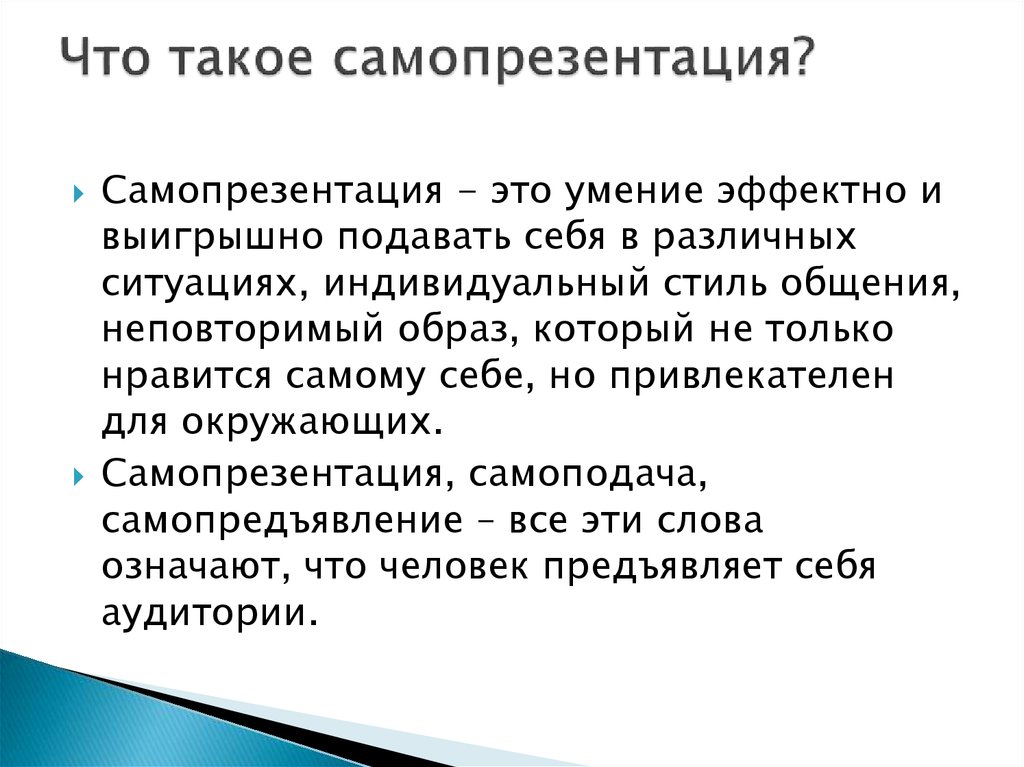 Что такое самопрезентация?

Самопрезентация – это умение эффектно и выигрышно подавать себя в различных ситуациях, индивидуальный стиль общения, неповторимый образ, который не только нравится самому себе, но привлекателен для окружающих.

Самопрезентация, самоподача, самопредъявление – все эти слова означают, что человек предъявляет себя аудитории.